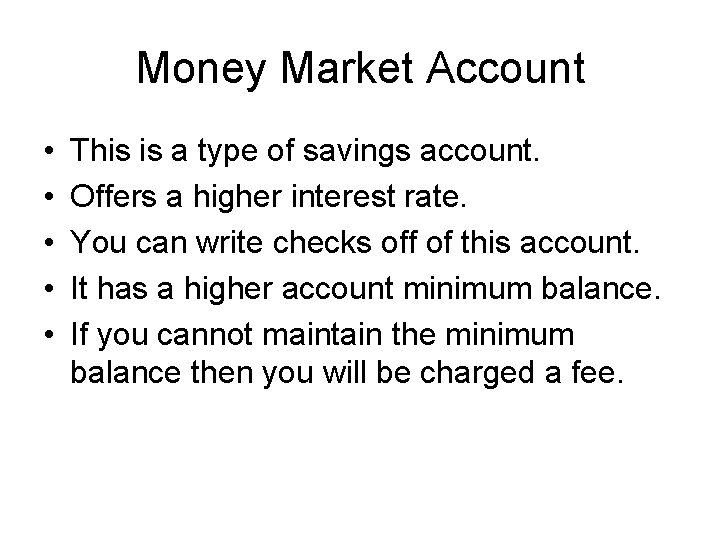 Money Market Account

• This is a type of savings account.
• Offers a higher interest rate.
• You can write checks off of this account.
• It has a higher account minimum balance.
• If you cannot maintain the minimum balance then you will be charged a fee.